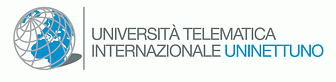 UNIVERSITÀ TELEMATICA
INTERNAZIONALE UNINETTUNO